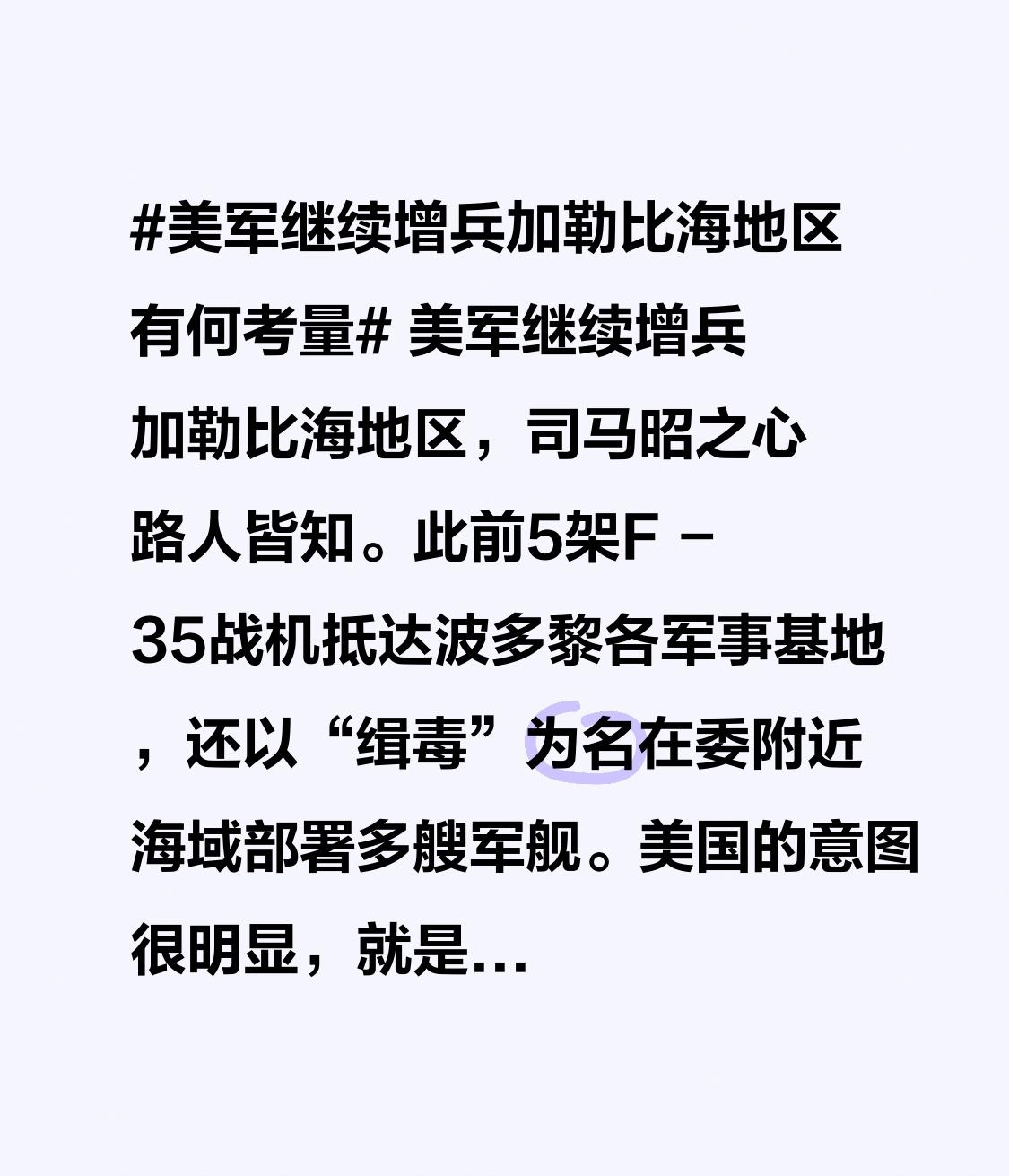 #美军继续增兵加勒比海地区有何考量# 美军继续增兵加勒比海地区，司马昭之心路人皆知。此前5架F－35战机抵达波多黎各军事基地，还以“缉毒”为名在委附近海域部署多艘军舰。美国的意图很明显，就是...